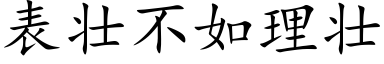 表壮不如理壮